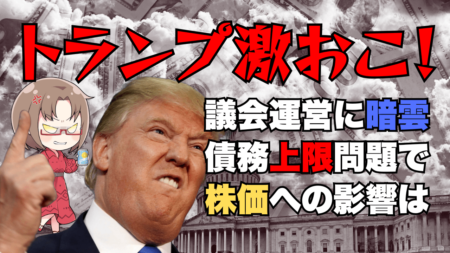 トランプ激おこ!

議会運営に暗雲
債務上限問題で
株価への影響は